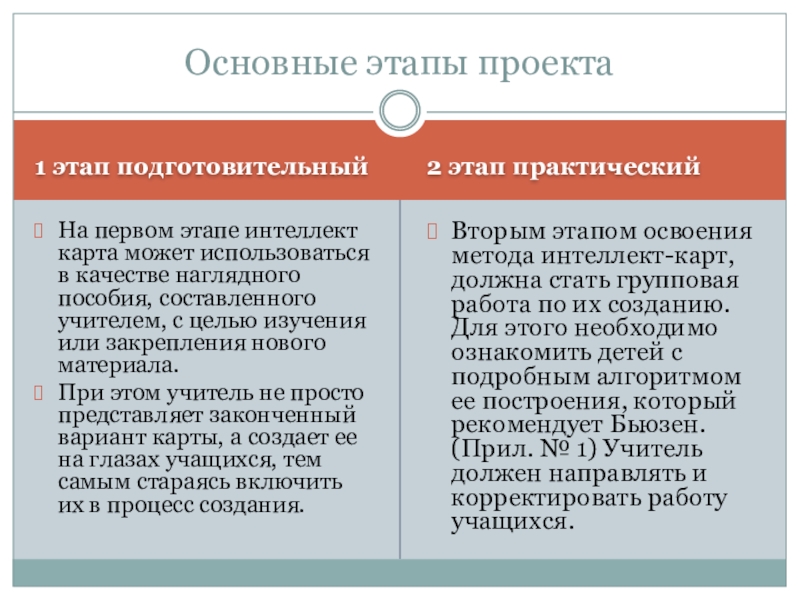 Основные этапы проекта

1 этап подготовительный

На первом этапе интеллект карта может использоваться в качестве наглядного пособия, составленного учителем, с целью изучения или закрепления нового материала.

При этом учитель не просто представляет законченный вариант карты, а создает ее на глазах учащихся, тем самым стараясь включить их в процесс создания.

2 этап практический

Вторым этапом освоения метода интеллект-карт, должна стать групповая работа по их созданию. Для этого необходимо ознакомить детей с подробным алгоритмом ее построения, который рекомендует Бьюзен. (Прил. № 1) Учитель должен направлять и корректировать работу учащихся.